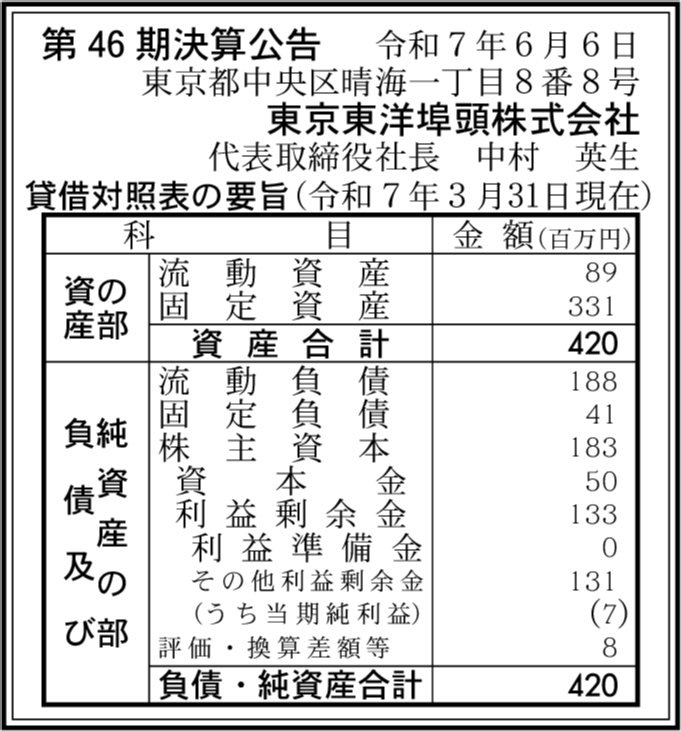 第 46 期決算公告　令和７年６月６日
東京都中央区晴海一丁目８番８号
東京東洋埠頭株式会社
代表取締役社長　中村　英生

貸借対照表の要旨（令和７年３月31日現在）

| 科 | 目 | 金 額（百万円） |
|---|---|---|
| 資産の部 | 流動資産 | 89 |
| | 固定資産 | 331 |
| | 資産合計 | 420 |
| 負債及び純資産の部 | 流動負債 | 188 |
| | 固定負債 | 41 |
| | 株主資本 | 183 |
| | 資本金 | 50 |
| | 利益剰余金 | 133 |
| | 利益準備金 | 0 |
| | その他利益剰余金 | 131 |
| | （うち当期純利益） | (7) |
| | 評価・換算差額等 | 8 |
| | 負債・純資産合計 | 420 |